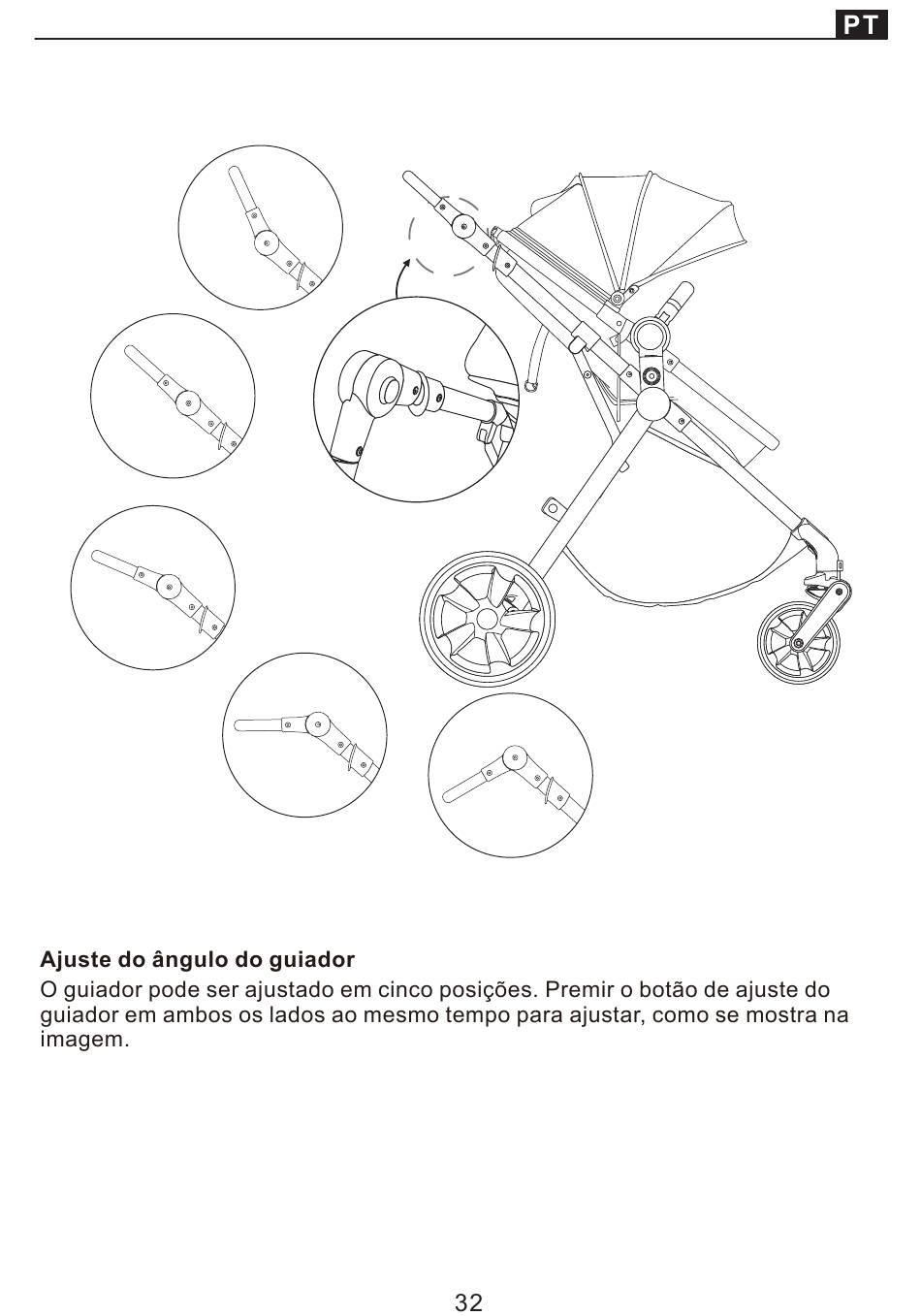 PT

Ajuste do ângulo do guiador

O guiador pode ser ajustado em cinco posições. Premir o botão de ajuste do guiador em ambos os lados ao mesmo tempo para ajustar, como se mostra na imagem.

32